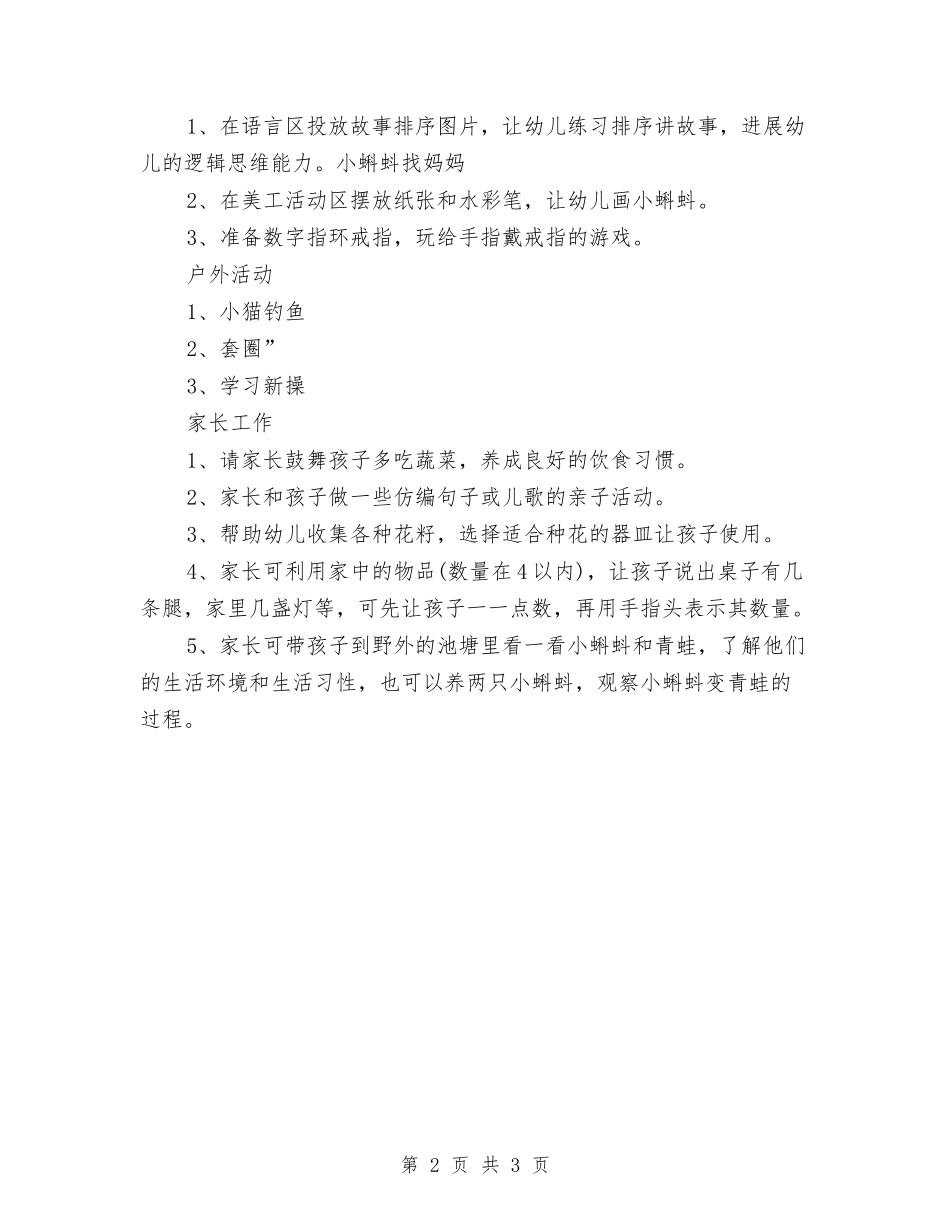 1、在语言区投放故事排序图片，让幼儿练习排序讲故事，进展幼儿的逻辑思维能力。小蝌蚪找妈妈

2、在美工活动区摆放纸张和水彩笔，让幼儿画小蝌蚪。

3、准备数字指环戒指，玩给手指戴戒指的游戏。

户外活动

1、小猫钓鱼

2、套圈”

3、学习新操

家长工作

1、请家长鼓舞孩子多吃蔬菜，养成良好的饮食习惯。

2、家长和孩子做一些仿编句子或儿歌的亲子活动。

3、帮助幼儿收集各种花籽，选择适合种花的器皿让孩子使用。

4、家长可利用家中的物品(数量在4以内)，让孩子说出桌子有几条腿，家里几盏灯等，可先让孩子一一点数，再用手指头表示其数量。

5、家长可带孩子到野外的池塘里看一看小蝌蚪和青蛙，了解他们的生活环境和生活习性，也可以养两只小蝌蚪，观察小蝌蚪变青蛙的过程。

第 2 页 共 3 页